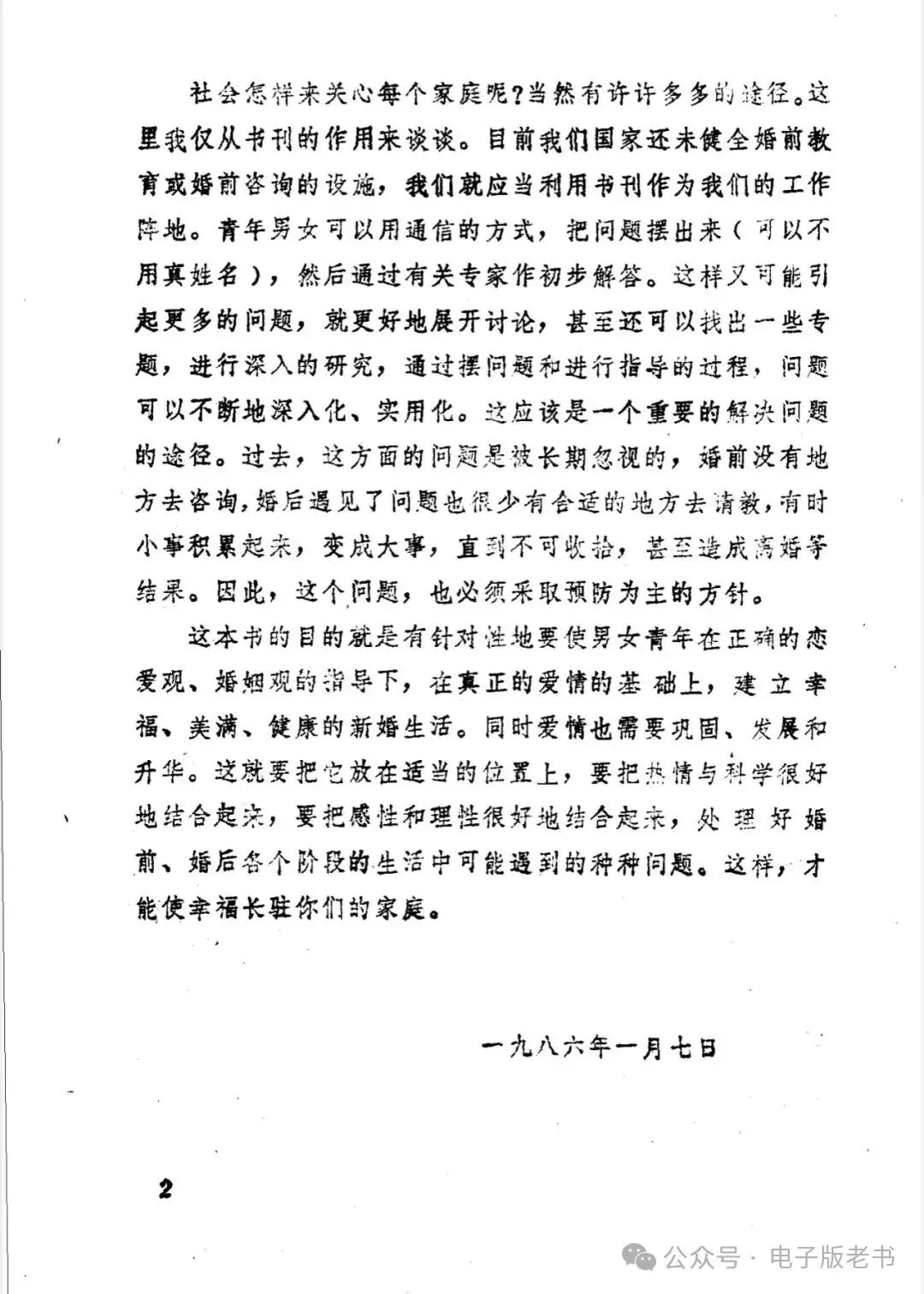 社会怎样来关心每个家庭呢？当然有许许多多的途径。这里我仅从书刊的作用来谈谈。目前我们国家还未健全婚前教育或婚前咨询的设施，我们就应当利用书刊作为我们的工作阵地。青年男女可以用通信的方式，把问题摆出来（可以不用真姓名），然后通过有关专家作初步解答。这样又可能引起更多的问题，就更好地展开讨论，甚至还可以找出一些专题，进行深入的研究，通过摆问题和进行指导的过程，问题可以不断地深入化、实用化。这应该是一个重要的解决问题的途径。过去，这方面的问题是被长期忽视的，婚前没有地方去咨询，婚后遇见了问题也很少有合适的地方去请教，有时小事积累起来，变成大事，直到不可收拾，甚至造成离婚等结果。因此，这个问题，也必须采取预防为主的方针。

这本书的目的就是有针对性地要使男女青年在正确的恋爱观、婚姻观的指导下，在真正的爱情的基础上，建立幸福、美满、健康的新婚生活。同时爱情也需要巩固、发展和升华。这就要把它放在适当的位置上，要把热情与科学很好地结合起来，要把感性和理性很好地结合起来，处理好婚前、婚后各个阶段的生活中可能遇到的种种问题。这样，才能使幸福长驻你们的家庭。

一九八六年一月七日

2

公众号 · 电子版老书